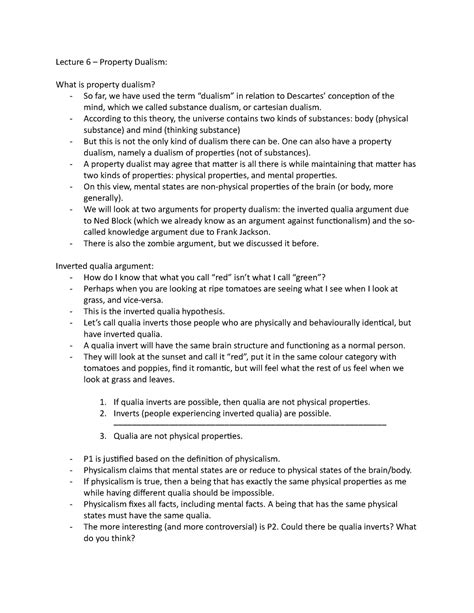 Lecture 6 – Property Dualism:

What is property dualism?

- So far, we have used the term "dualism" in relation to Descartes' conception of the mind, which we called substance dualism, or cartesian dualism.
- According to this theory, the universe contains two kinds of substances: body (physical substance) and mind (thinking substance)
- But this is not the only kind of dualism there can be. One can also have a property dualism, namely a dualism of properties (not of substances).
- A property dualist may agree that matter is all there is while maintaining that matter has two kinds of properties: physical properties, and mental properties.
- On this view, mental states are non-physical properties of the brain (or body, more generally).
- We will look at two arguments for property dualism: the inverted qualia argument due to Ned Block (which we already know as an argument against functionalism) and the so-called knowledge argument due to Frank Jackson.
- There is also the zombie argument, but we discussed it before.

Inverted qualia argument:

- How do I know that what you call "red" isn't what I call "green"?
- Perhaps when you are looking at ripe tomatoes are seeing what I see when I look at grass, and vice-versa.
- This is the inverted qualia hypothesis.
- Let's call qualia inverts those people who are physically and behaviourally identical, but have inverted qualia.
- A qualia invert will have the same brain structure and functioning as a normal person.
- They will look at the sunset and call it "red", put it in the same colour category with tomatoes and poppies, find it romantic, but will feel what the rest of us feel when we look at grass and leaves.

1. If qualia inverts are possible, then qualia are not physical properties.
2. Inverts (people experiencing inverted qualia) are possible.

3. Qualia are not physical properties.

- P1 is justified based on the definition of physicalism.
- Physicalism claims that mental states are or reduce to physical states of the brain/body.
- If physicalism is true, then a being that has exactly the same physical properties as me while having different qualia should be impossible.
- Physicalism fixes all facts, including mental facts. A being that has the same physical states must have the same qualia.
- The more interesting (and more controversial) is P2. Could there be qualia inverts? What do you think?